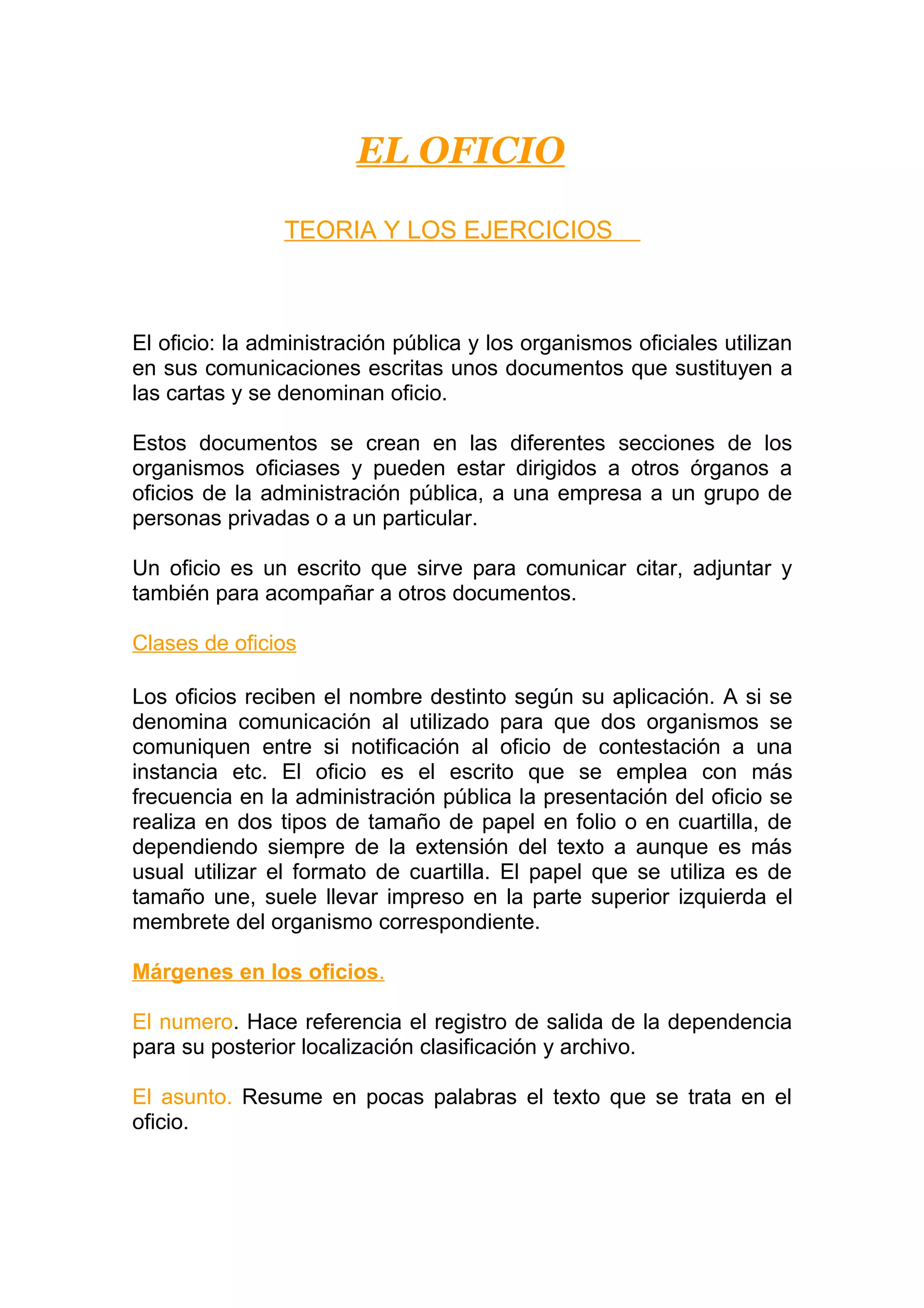 EL OFICIO

TEORIA Y LOS EJERCICIOS

El oficio: la administración pública y los organismos oficiales utilizan en sus comunicaciones escritas unos documentos que sustituyen a las cartas y se denominan oficio.

Estos documentos se crean en las diferentes secciones de los organismos oficiases y pueden estar dirigidos a otros órganos a oficios de la administración pública, a una empresa a un grupo de personas privadas o a un particular.

Un oficio es un escrito que sirve para comunicar citar, adjuntar y también para acompañar a otros documentos.

Clases de oficios

Los oficios reciben el nombre destinto según su aplicación. A si se denomina comunicación al utilizado para que dos organismos se comuniquen entre si notificación al oficio de contestación a una instancia etc. El oficio es el escrito que se emplea con más frecuencia en la administración pública la presentación del oficio se realiza en dos tipos de tamaño de papel en folio o en cuartilla, de dependiendo siempre de la extensión del texto a aunque es más usual utilizar el formato de cuartilla. El papel que se utiliza es de tamaño une, suele llevar impreso en la parte superior izquierda el membrete del organismo correspondiente.

Márgenes en los oficios.

El numero. Hace referencia el registro de salida de la dependencia para su posterior localización clasificación y archivo.

El asunto. Resume en pocas palabras el texto que se trata en el oficio.